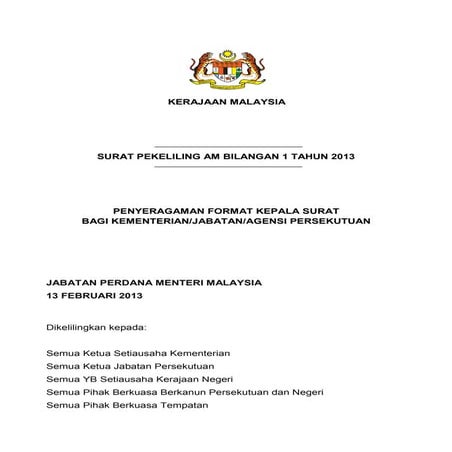 KERAJAAN MALAYSIA

SURAT PEKELILING AM BILANGAN 1 TAHUN 2013

PENYERAGAMAN FORMAT KEPALA SURAT
BAGI KEMENTERIAN/JABATAN/AGENSI PERSEKUTUAN

JABATAN PERDANA MENTERI MALAYSIA
13 FEBRUARI 2013

Dikelilingkan kepada:

Semua Ketua Setiausaha Kementerian
Semua Ketua Jabatan Persekutuan
Semua YB Setiausaha Kerajaan Negeri
Semua Pihak Berkuasa Berkanun Persekutuan dan Negeri
Semua Pihak Berkuasa Tempatan